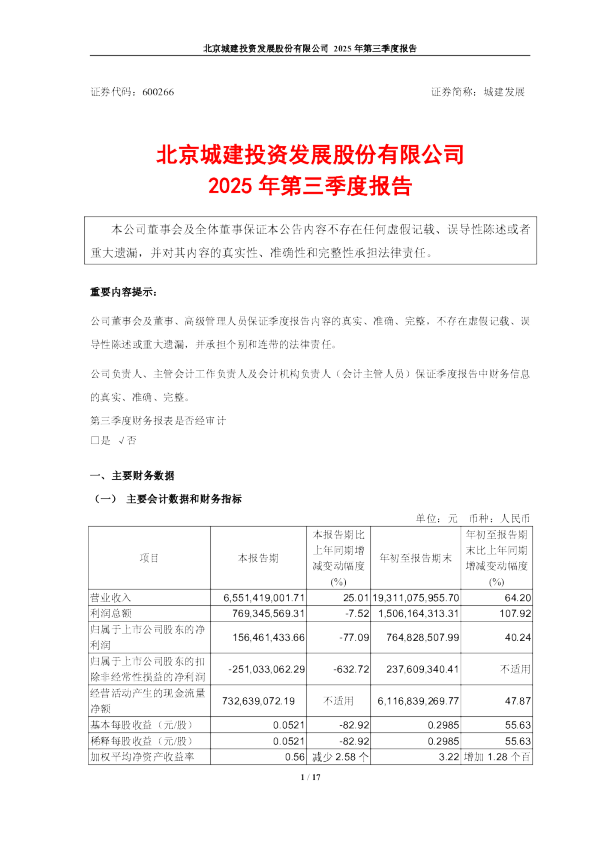 北京城建投资发展股份有限公司 2025 年第三季度报告

证券代码：600266　　证券简称：城建发展

北京城建投资发展股份有限公司
2025 年第三季度报告

本公司董事会及全体董事保证本公告内容不存在任何虚假记载、误导性陈述或者重大遗漏，并对其内容的真实性、准确性和完整性承担法律责任。

重要内容提示：

公司董事会及董事、高级管理人员保证季度报告内容的真实、准确、完整，不存在虚假记载、误导性陈述或重大遗漏，并承担个别和连带的法律责任。

公司负责人、主管会计工作负责人及会计机构负责人（会计主管人员）保证季度报告中财务信息的真实、准确、完整。

第三季度财务报表是否经审计
□是 √否

一、主要财务数据

（一） 主要会计数据和财务指标

单位：元 币种：人民币

| 项目 | 本报告期 | 本报告期比上年同期增减变动幅度(%) | 年初至报告期末 | 年初至报告期末比上年同期增减变动幅度(%) |
|---|---|---|---|---|
| 营业收入 | 6,551,419,001.71 | 25.01 | 19,311,075,955.70 | 64.20 |
| 利润总额 | 769,345,569.31 | -7.52 | 1,506,164,313.31 | 107.92 |
| 归属于上市公司股东的净利润 | 156,461,433.66 | -77.09 | 764,828,507.99 | 40.24 |
| 归属于上市公司股东的扣除非经常性损益的净利润 | -251,033,062.29 | -632.72 | 237,609,340.41 | 不适用 |
| 经营活动产生的现金流量净额 | 732,639,072.19 | 不适用 | 6,116,839,269.77 | 47.87 |
| 基本每股收益（元/股） | 0.0521 | -82.92 | 0.2985 | 55.63 |
| 稀释每股收益（元/股） | 0.0521 | -82.92 | 0.2985 | 55.63 |
| 加权平均净资产收益率 | 0.56 | 减少 2.58 个 | 3.22 | 增加 1.28 个百 |

1 / 17